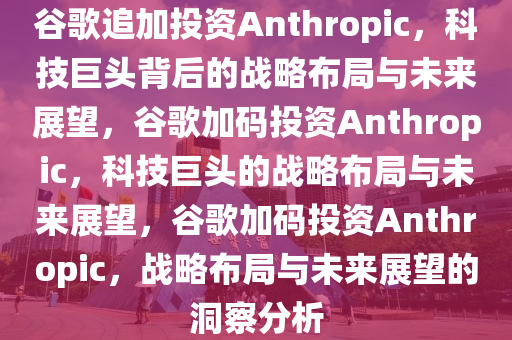 谷歌追加投资Anthropic，科技巨头背后的战略布局与未来展望，谷歌加码投资Anthropic，科技巨头的战略布局与未来展望，谷歌加码投资Anthropic，战略布局与未来展望的洞察分析